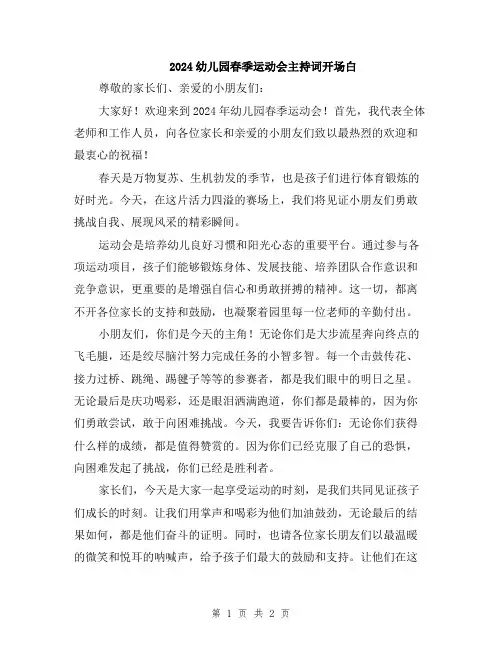 2024幼儿园春季运动会主持词开场白

尊敬的家长们、亲爱的小朋友们：

大家好！欢迎来到2024年幼儿园春季运动会！首先，我代表全体老师和工作人员，向各位家长和亲爱的小朋友们致以最热烈的欢迎和最衷心的祝福！

春天是万物复苏、生机勃发的季节，也是孩子们进行体育锻炼的好时光。今天，在这片活力四溢的赛场上，我们将见证小朋友们勇敢挑战自我、展现风采的精彩瞬间。

运动会是培养幼儿良好习惯和阳光心态的重要平台。通过参与各项运动项目，孩子们能够锻炼身体、发展技能、培养团队合作意识和竞争意识，更重要的是增强自信心和勇敢拼搏的精神。这一切，都离不开各位家长的支持和鼓励，也凝聚着园里每一位老师的辛勤付出。

小朋友们，你们是今天的主角！无论你们是大步流星奔向终点的飞毛腿，还是绞尽脑汁努力完成任务的小智多智。每一个击鼓传花、接力过桥、跳绳、踢毽子等等的参赛者，都是我们眼中的明日之星。无论最后是庆功喝彩，还是眼泪洒满跑道，你们都是最棒的，因为你们勇敢尝试，敢于向困难挑战。今天，我要告诉你们：无论你们获得什么样的成绩，都是值得赞赏的。因为你们已经克服了自己的恐惧，向困难发起了挑战，你们已经是胜利者。

家长们，今天是大家一起享受运动的时刻，是我们共同见证孩子们成长的时刻。让我们用掌声和喝彩为他们加油鼓劲，无论最后的结果如何，都是他们奋斗的证明。同时，也请各位家长朋友们以最温暖的微笑和悦耳的呐喊声，给予孩子们最大的鼓励和支持。让他们在这

第 1 页 共 2 页